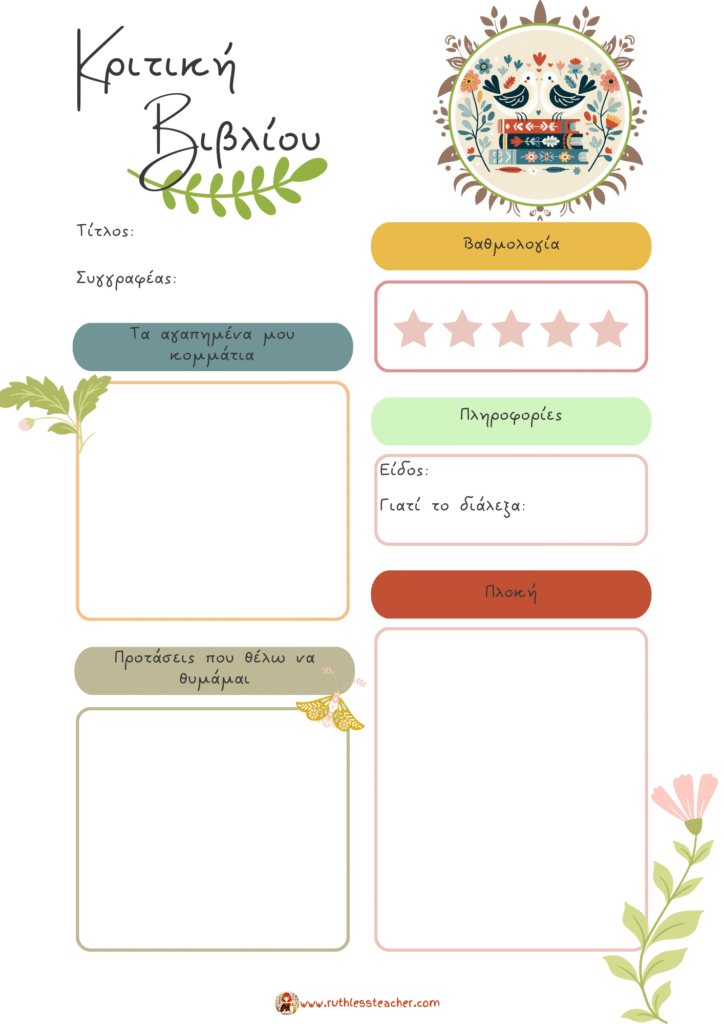 Κριτική Βιβλίου

Τίτλος:

Συγγραφέας:

Τα αγαπημένα μου κομμάτια

Προτάσεις που θέλω να θυμάμαι

Βαθμολογία

Πληροφορίες

Είδος:

Γιατί το διάλεξα:

Πλοκή

www.ruthlessteacher.com